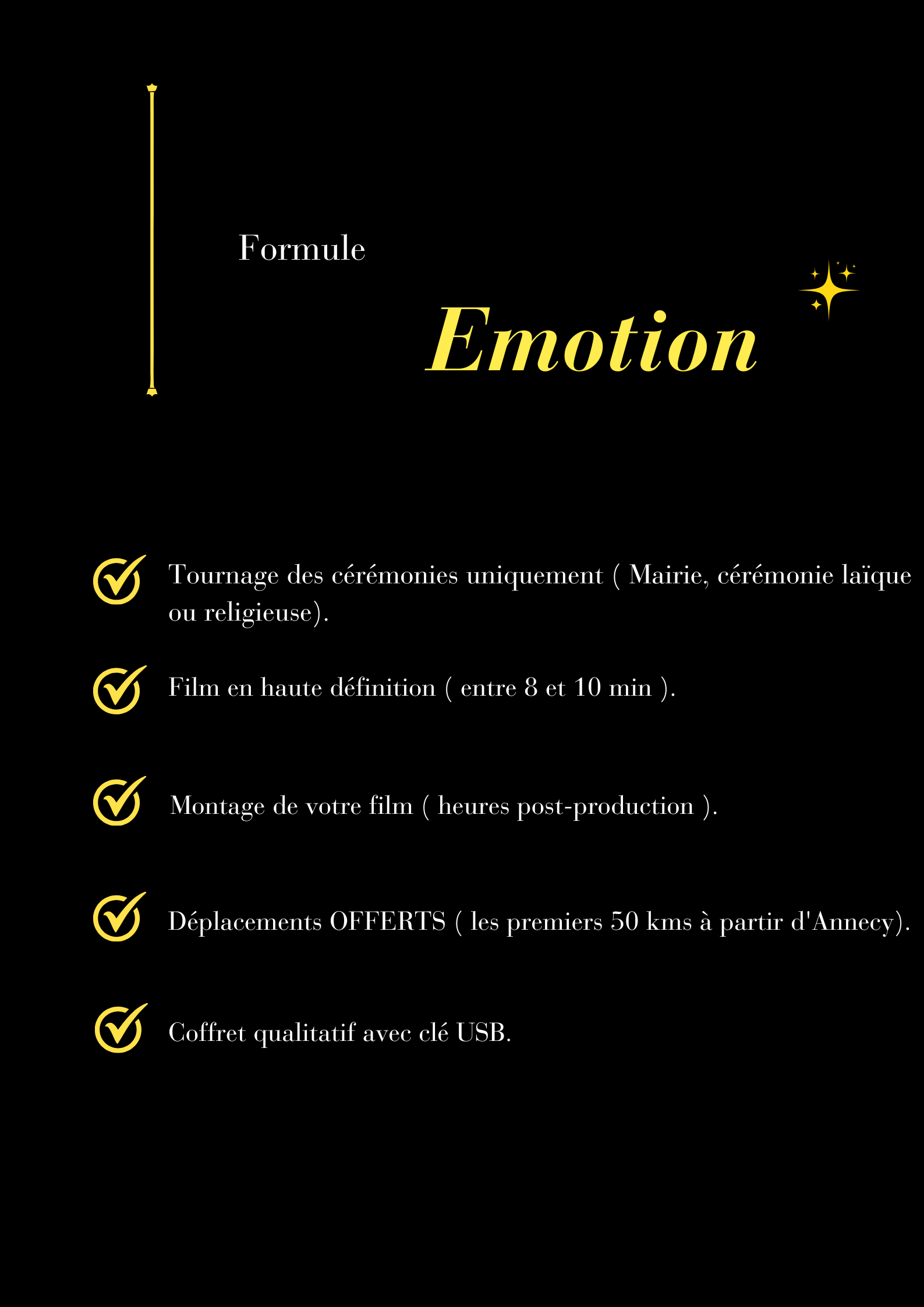 Formule

Emotion

Tournage des cérémonies uniquement ( Mairie, cérémonie laïque ou religieuse).

Film en haute définition ( entre 8 et 10 min ).

Montage de votre film ( heures post-production ).

Déplacements OFFERTS ( les premiers 50 kms à partir d'Annecy).

Coffret qualitatif avec clé USB.